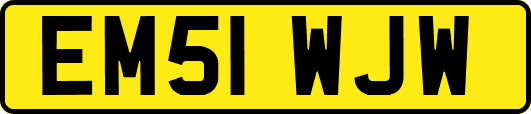 EM51 WJW